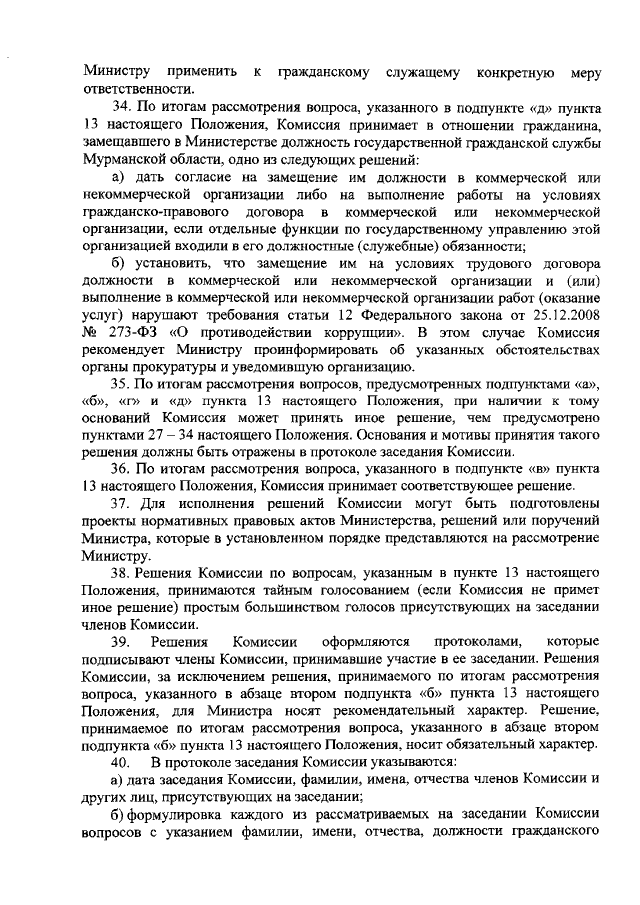 Министру применить к гражданскому служащему конкретную меру ответственности.

34. По итогам рассмотрения вопроса, указанного в подпункте «д» пункта 13 настоящего Положения, Комиссия принимает в отношении гражданина, замещавшего в Министерстве должность государственной гражданской службы Мурманской области, одно из следующих решений:

а) дать согласие на замещение им должности в коммерческой или некоммерческой организации либо на выполнение работы на условиях гражданско-правового договора в коммерческой или некоммерческой организации, если отдельные функции по государственному управлению этой организацией входили в его должностные (служебные) обязанности;

б) установить, что замещение им на условиях трудового договора должности в коммерческой или некоммерческой организации и (или) выполнение в коммерческой или некоммерческой организации работ (оказание услуг) нарушают требования статьи 12 Федерального закона от 25.12.2008 № 273-ФЗ «О противодействии коррупции». В этом случае Комиссия рекомендует Министру проинформировать об указанных обстоятельствах органы прокуратуры и уведомившую организацию.

35. По итогам рассмотрения вопросов, предусмотренных подпунктами «а», «б», «г» и «д» пункта 13 настоящего Положения, при наличии к тому оснований Комиссия может принять иное решение, чем предусмотрено пунктами 27 – 34 настоящего Положения. Основания и мотивы принятия такого решения должны быть отражены в протоколе заседания Комиссии.

36. По итогам рассмотрения вопроса, указанного в подпункте «в» пункта 13 настоящего Положения, Комиссия принимает соответствующее решение.

37. Для исполнения решений Комиссии могут быть подготовлены проекты нормативных правовых актов Министерства, решений или поручений Министра, которые в установленном порядке представляются на рассмотрение Министру.

38. Решения Комиссии по вопросам, указанным в пункте 13 настоящего Положения, принимаются тайным голосованием (если Комиссия не примет иное решение) простым большинством голосов присутствующих на заседании членов Комиссии.

39. Решения Комиссии оформляются протоколами, которые подписывают члены Комиссии, принимавшие участие в ее заседании. Решения Комиссии, за исключением решения, принимаемого по итогам рассмотрения вопроса, указанного в абзаце втором подпункта «б» пункта 13 настоящего Положения, для Министра носят рекомендательный характер. Решение, принимаемое по итогам рассмотрения вопроса, указанного в абзаце втором подпункта «б» пункта 13 настоящего Положения, носит обязательный характер.

40. В протоколе заседания Комиссии указываются:

а) дата заседания Комиссии, фамилии, имена, отчества членов Комиссии и других лиц, присутствующих на заседании;

б) формулировка каждого из рассматриваемых на заседании Комиссии вопросов с указанием фамилии, имени, отчества, должности гражданского